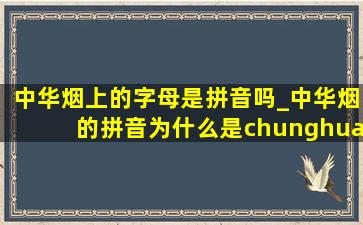 中华烟上的字母是拼音吗_中华烟的拼音为什么是chunghua